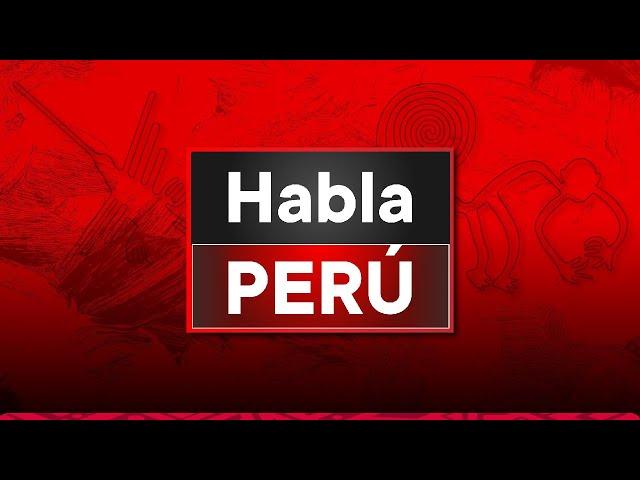 Habla
PERÚ